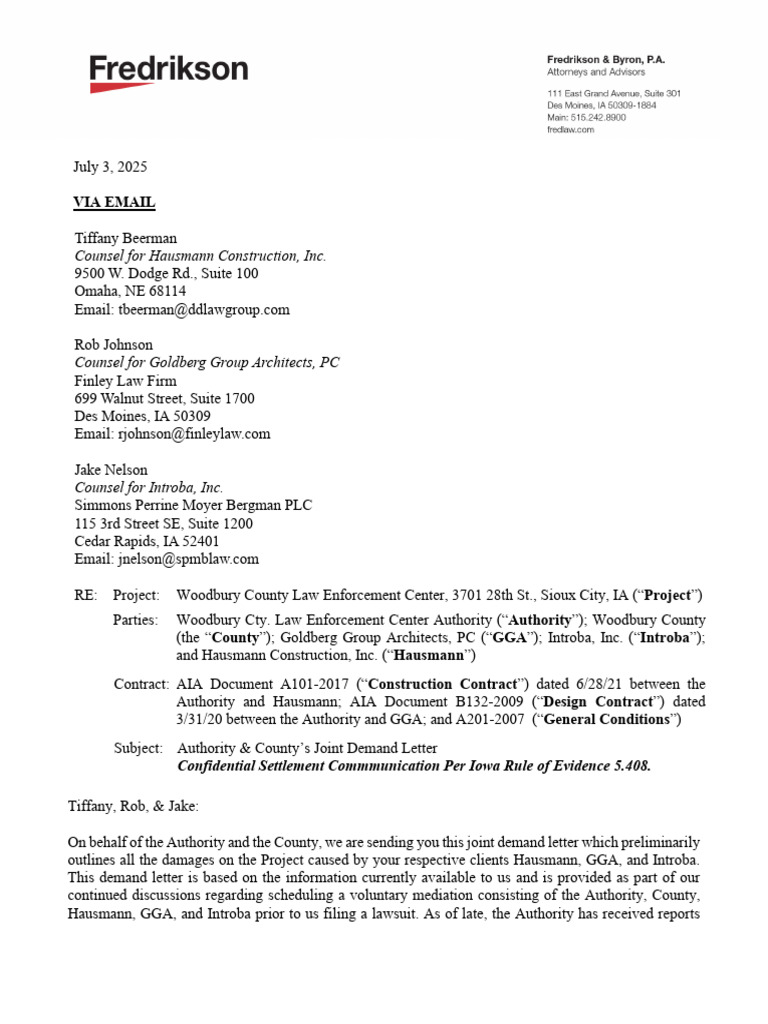 Fredrikson

Fredrikson & Byron, P.A.
Attorneys and Advisors

111 East Grand Avenue, Suite 301
Des Moines, IA 50309-1884
Main: 515.242.8900
fredlaw.com

July 3, 2025

VIA EMAIL

Tiffany Beerman
Counsel for Hausmann Construction, Inc.
9500 W. Dodge Rd., Suite 100
Omaha, NE 68114
Email: tbeerman@ddlawgroup.com

Rob Johnson
Counsel for Goldberg Group Architects, PC
Finley Law Firm
699 Walnut Street, Suite 1700
Des Moines, IA 50309
Email: rjohnson@finleylaw.com

Jake Nelson
Counsel for Introba, Inc.
Simmons Perrine Moyer Bergman PLC
115 3rd Street SE, Suite 1200
Cedar Rapids, IA 52401
Email: jnelson@spmblaw.com

RE: Project: Woodbury County Law Enforcement Center, 3701 28th St., Sioux City, IA ("Project")

Parties: Woodbury Cty. Law Enforcement Center Authority ("Authority"); Woodbury County (the "County"); Goldberg Group Architects, PC ("GGA"); Introba, Inc. ("Introba"); and Hausmann Construction, Inc. ("Hausmann")

Contract: AIA Document A101-2017 ("Construction Contract") dated 6/28/21 between the Authority and Hausmann; AIA Document B132-2009 ("Design Contract") dated 3/31/20 between the Authority and GGA; and A201-2007 ("General Conditions")

Subject: Authority & County's Joint Demand Letter
Confidential Settlement Commmunication Per Iowa Rule of Evidence 5.408.

Tiffany, Rob, & Jake:

On behalf of the Authority and the County, we are sending you this joint demand letter which preliminarily outlines all the damages on the Project caused by your respective clients Hausmann, GGA, and Introba. This demand letter is based on the information currently available to us and is provided as part of our continued discussions regarding scheduling a voluntary mediation consisting of the Authority, County, Hausmann, GGA, and Introba prior to us filing a lawsuit. As of late, the Authority has received reports